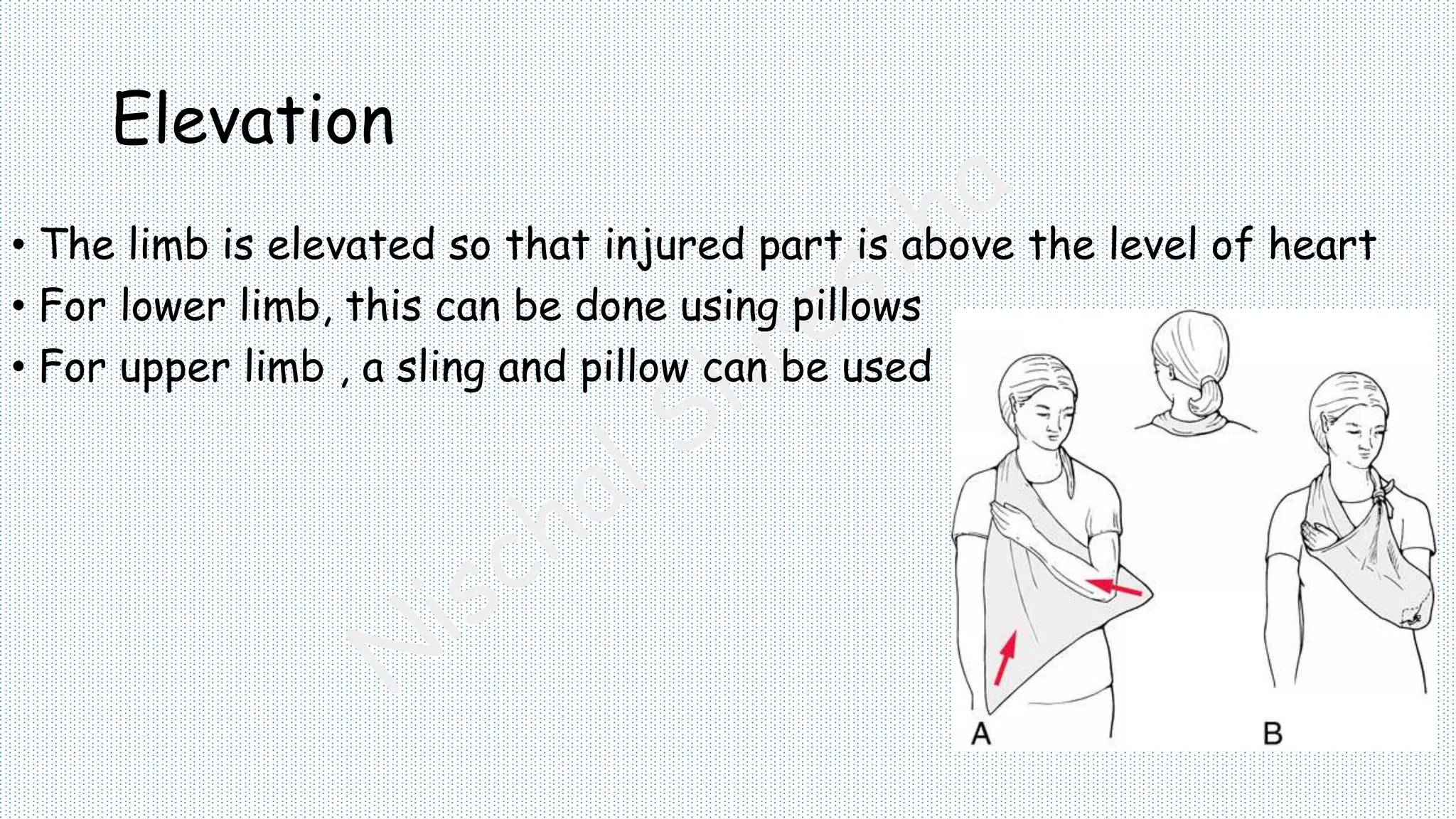 Elevation

• The limb is elevated so that injured part is above the level of heart
• For lower limb, this can be done using pillows
• For upper limb , a sling and pillow can be used

Nischal Shrestha

A

B